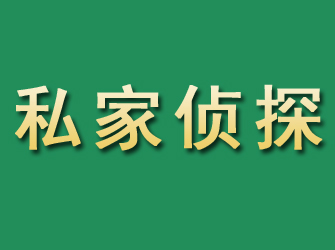 私家侦探